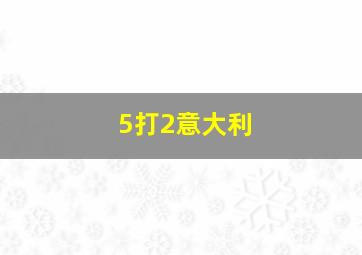 5打2意大利